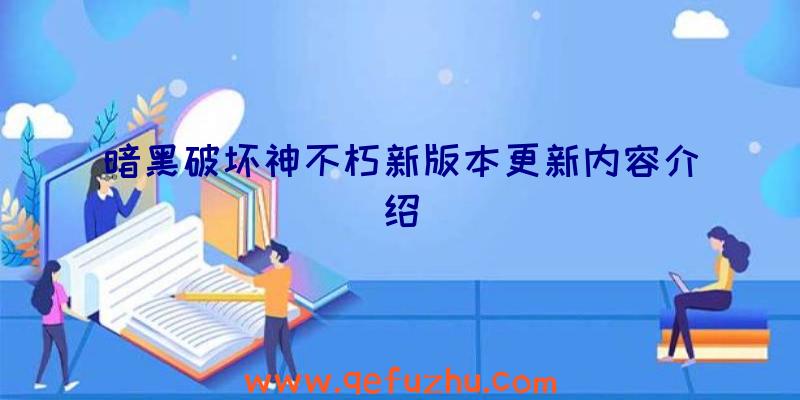 暗黑破坏神不朽新版本更新内容介绍

www.qefuzhu.com